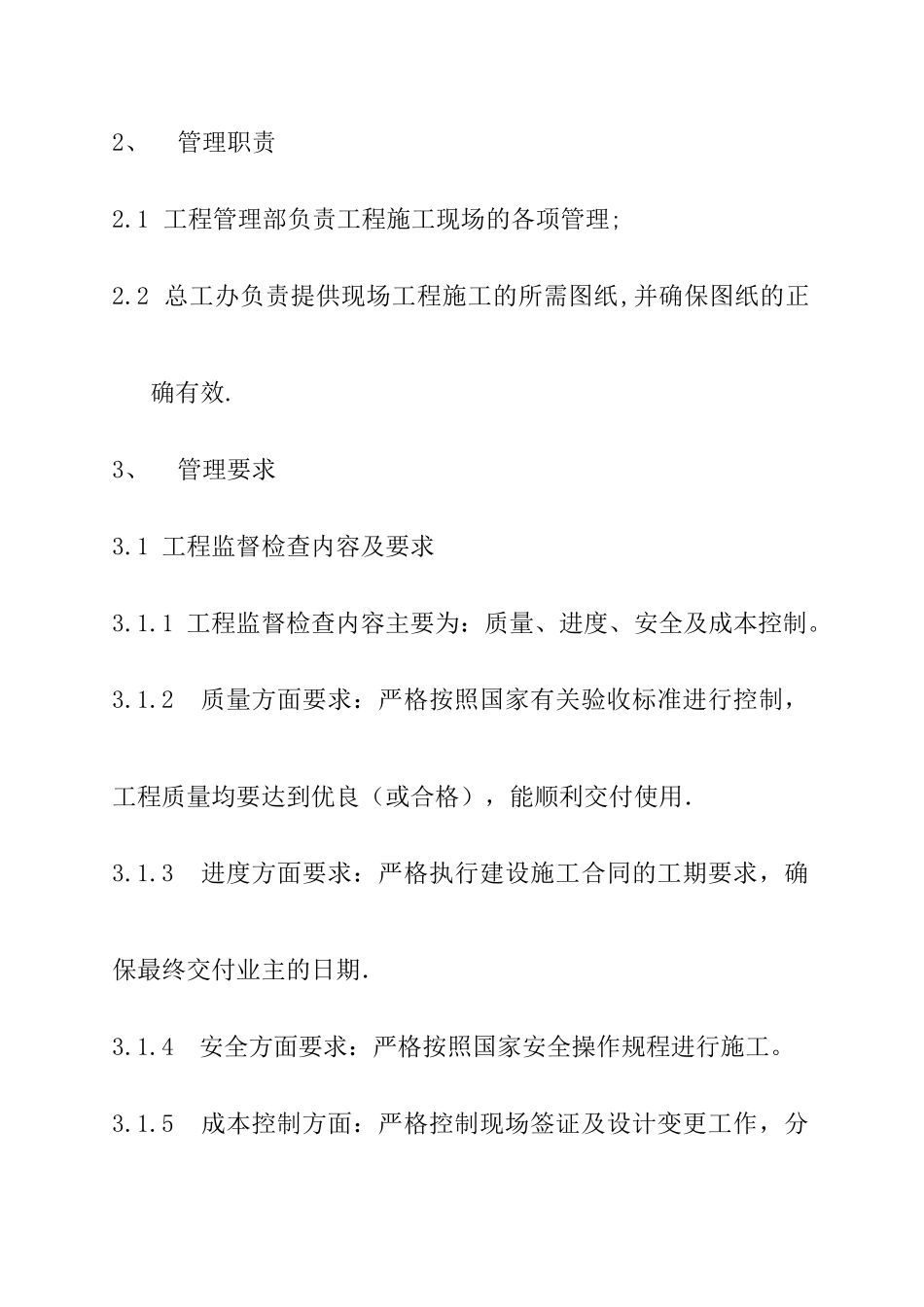 2、 管理职责

2.1 工程管理部负责工程施工现场的各项管理;

2.2 总工办负责提供现场工程施工的所需图纸,并确保图纸的正确有效.

3、 管理要求

3.1 工程监督检查内容及要求

3.1.1 工程监督检查内容主要为：质量、进度、安全及成本控制。

3.1.2 质量方面要求：严格按照国家有关验收标准进行控制，工程质量均要达到优良（或合格），能顺利交付使用.

3.1.3 进度方面要求：严格执行建设施工合同的工期要求，确保最终交付业主的日期.

3.1.4 安全方面要求：严格按照国家安全操作规程进行施工。

3.1.5 成本控制方面：严格控制现场签证及设计变更工作，分